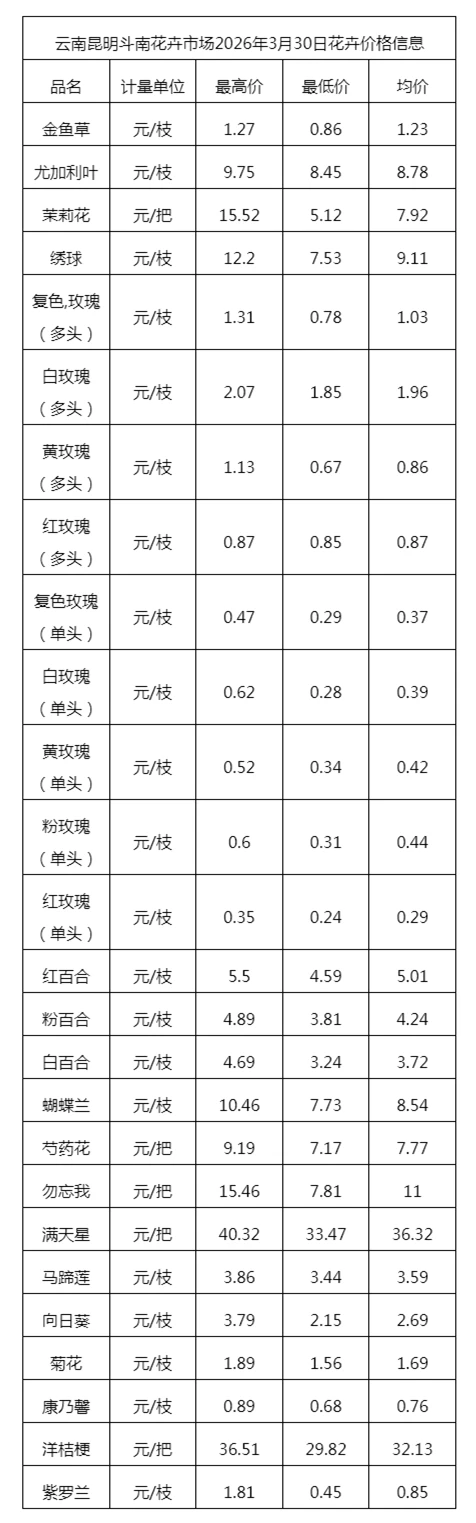 | 云南昆明斗南花卉市场2026年3月30日花卉价格信息 | | | | |
|---|---|---|---|---|
| 品名 | 计量单位 | 最高价 | 最低价 | 均价 |
| 金鱼草 | 元/枝 | 1.27 | 0.86 | 1.23 |
| 尤加利叶 | 元/枝 | 9.75 | 8.45 | 8.78 |
| 茉莉花 | 元/把 | 15.52 | 5.12 | 7.92 |
| 绣球 | 元/枝 | 12.2 | 7.53 | 9.11 |
| 复色,玫瑰（多头） | 元/枝 | 1.31 | 0.78 | 1.03 |
| 白玫瑰（多头） | 元/枝 | 2.07 | 1.85 | 1.96 |
| 黄玫瑰（多头） | 元/枝 | 1.13 | 0.67 | 0.86 |
| 红玫瑰（多头） | 元/枝 | 0.87 | 0.85 | 0.87 |
| 复色玫瑰（单头） | 元/枝 | 0.47 | 0.29 | 0.37 |
| 白玫瑰（单头） | 元/枝 | 0.62 | 0.28 | 0.39 |
| 黄玫瑰（单头） | 元/枝 | 0.52 | 0.34 | 0.42 |
| 粉玫瑰（单头） | 元/枝 | 0.6 | 0.31 | 0.44 |
| 红玫瑰（单头） | 元/枝 | 0.35 | 0.24 | 0.29 |
| 红百合 | 元/枝 | 5.5 | 4.59 | 5.01 |
| 粉百合 | 元/枝 | 4.89 | 3.81 | 4.24 |
| 白百合 | 元/枝 | 4.69 | 3.24 | 3.72 |
| 蝴蝶兰 | 元/枝 | 10.46 | 7.73 | 8.54 |
| 芍药花 | 元/把 | 9.19 | 7.17 | 7.77 |
| 勿忘我 | 元/把 | 15.46 | 7.81 | 11 |
| 满天星 | 元/把 | 40.32 | 33.47 | 36.32 |
| 马蹄莲 | 元/枝 | 3.86 | 3.44 | 3.59 |
| 向日葵 | 元/枝 | 3.79 | 2.15 | 2.69 |
| 菊花 | 元/枝 | 1.89 | 1.56 | 1.69 |
| 康乃馨 | 元/枝 | 0.89 | 0.68 | 0.76 |
| 洋桔梗 | 元/把 | 36.51 | 29.82 | 32.13 |
| 紫罗兰 | 元/枝 | 1.81 | 0.45 | 0.85 |